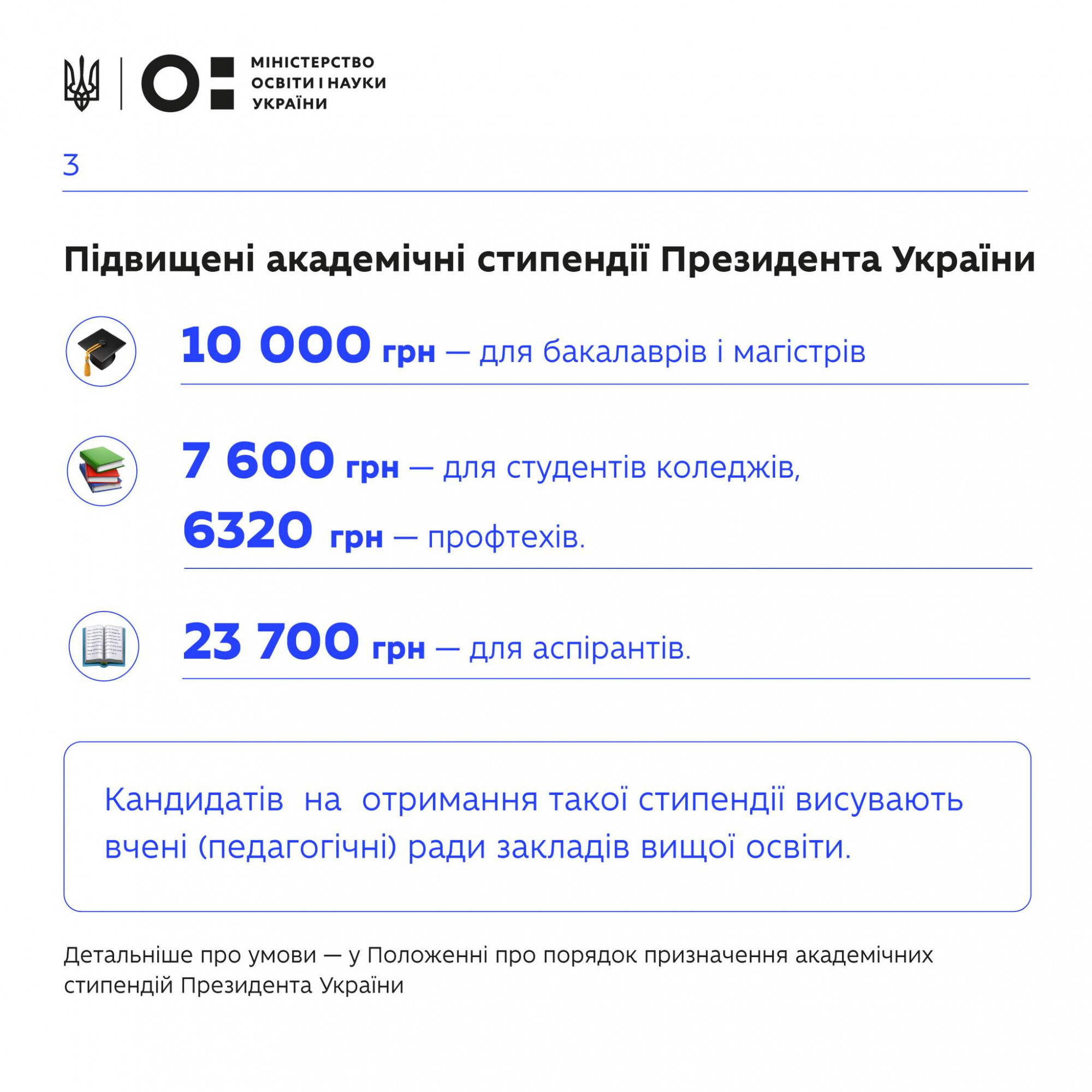 МІНІСТЕРСТВО ОСВІТИ І НАУКИ УКРАЇНИ

3

Підвищені академічні стипендії Президента України

10 000 грн — для бакалаврів і магістрів

7 600 грн — для студентів коледжів,
6320 грн — профтехів.

23 700 грн — для аспірантів.

Кандидатів на отримання такої стипендії висувають вчені (педагогічні) ради закладів вищої освіти.

Детальніше про умови — у Положенні про порядок призначення академічних стипендій Президента України